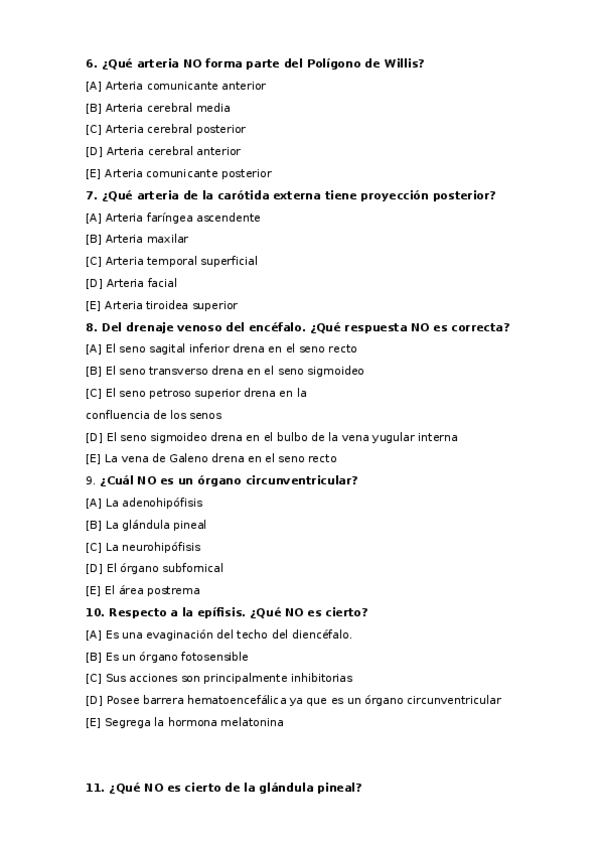 6. ¿Qué arteria NO forma parte del Polígono de Willis?

[A] Arteria comunicante anterior

[B] Arteria cerebral media

[C] Arteria cerebral posterior

[D] Arteria cerebral anterior

[E] Arteria comunicante posterior

7. ¿Qué arteria de la carótida externa tiene proyección posterior?

[A] Arteria faríngea ascendente

[B] Arteria maxilar

[C] Arteria temporal superficial

[D] Arteria facial

[E] Arteria tiroidea superior

8. Del drenaje venoso del encéfalo. ¿Qué respuesta NO es correcta?

[A] El seno sagital inferior drena en el seno recto

[B] El seno transverso drena en el seno sigmoideo

[C] El seno petroso superior drena en la confluencia de los senos

[D] El seno sigmoideo drena en el bulbo de la vena yugular interna

[E] La vena de Galeno drena en el seno recto

9. ¿Cuál NO es un órgano circunventricular?

[A] La adenohipófisis

[B] La glándula pineal

[C] La neurohipófisis

[D] El órgano subfornical

[E] El área postrema

10. Respecto a la epífisis. ¿Qué NO es cierto?

[A] Es una evaginación del techo del diencéfalo.

[B] Es un órgano fotosensible

[C] Sus acciones son principalmente inhibitorias

[D] Posee barrera hematoencefálica ya que es un órgano circunventricular

[E] Segrega la hormona melatonina

11. ¿Qué NO es cierto de la glándula pineal?